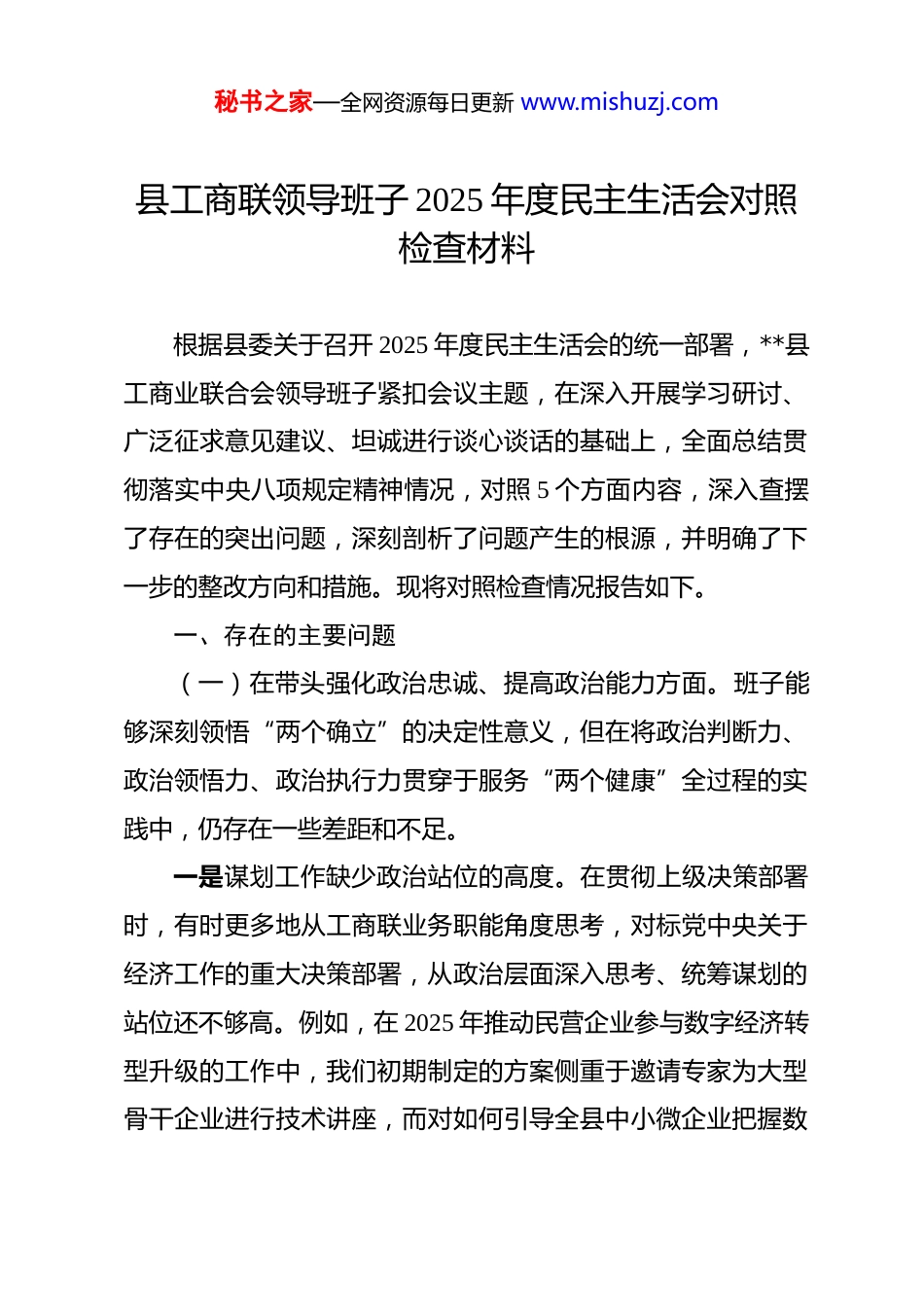 秘书之家—全网资源每日更新 www.mishuzj.com

县工商联领导班子 2025 年度民主生活会对照检查材料

根据县委关于召开 2025 年度民主生活会的统一部署，**县工商业联合会领导班子紧扣会议主题，在深入开展学习研讨、广泛征求意见建议、坦诚进行谈心谈话的基础上，全面总结贯彻落实中央八项规定精神情况，对照 5 个方面内容，深入查摆了存在的突出问题，深刻剖析了问题产生的根源，并明确了下一步的整改方向和措施。现将对照检查情况报告如下。

一、存在的主要问题

（一）在带头强化政治忠诚、提高政治能力方面。班子能够深刻领悟“两个确立”的决定性意义，但在将政治判断力、政治领悟力、政治执行力贯穿于服务“两个健康”全过程的实践中，仍存在一些差距和不足。

一是谋划工作缺少政治站位的高度。在贯彻上级决策部署时，有时更多地从工商联业务职能角度思考，对标党中央关于经济工作的重大决策部署，从政治层面深入思考、统筹谋划的站位还不够高。例如，在 2025 年推动民营企业参与数字经济转型升级的工作中，我们初期制定的方案侧重于邀请专家为大型骨干企业进行技术讲座，而对如何引导全县中小微企业把握数